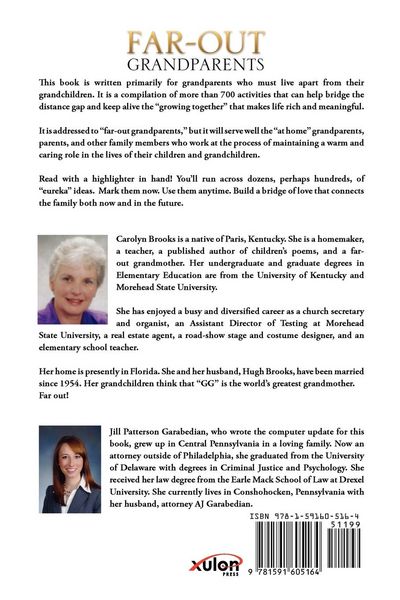 FAR-OUT
GRANDPARENTS

This book is written primarily for grandparents who must live apart from their grandchildren. It is a compilation of more than 700 activities that can help bridge the distance gap and keep alive the "growing together" that makes life rich and meaningful.

It is addressed to "far-out grandparents," but it will serve well the "at home" grandparents, parents, and other family members who work at the process of maintaining a warm and caring role in the lives of their children and grandchildren.

Read with a highlighter in hand! You'll run across dozens, perhaps hundreds, of "eureka" ideas. Mark them now. Use them anytime. Build a bridge of love that connects the family both now and in the future.

Carolyn Brooks is a native of Paris, Kentucky. She is a homemaker, a teacher, a published author of children's poems, and a far-out grandmother. Her undergraduate and graduate degrees in Elementary Education are from the University of Kentucky and Morehead State University.

She has enjoyed a busy and diversified career as a church secretary and organist, an Assistant Director of Testing at Morehead State University, a real estate agent, a road-show stage and costume designer, and an elementary school teacher.

Her home is presently in Florida. She and her husband, Hugh Brooks, have been married since 1954. Her grandchildren think that "GG" is the world's greatest grandmother. Far out!

Jill Patterson Garabedian, who wrote the computer update for this book, grew up in Central Pennsylvania in a loving family. Now an attorney outside of Philadelphia, she graduated from the University of Delaware with degrees in Criminal Justice and Psychology. She received her law degree from the Earle Mack School of Law at Drexel University. She currently lives in Conshohocken, Pennsylvania with her husband, attorney AJ Garabedian.

ISBN 978-1-59160-516-4
51199

xulon
PRESS

9 781591 605164